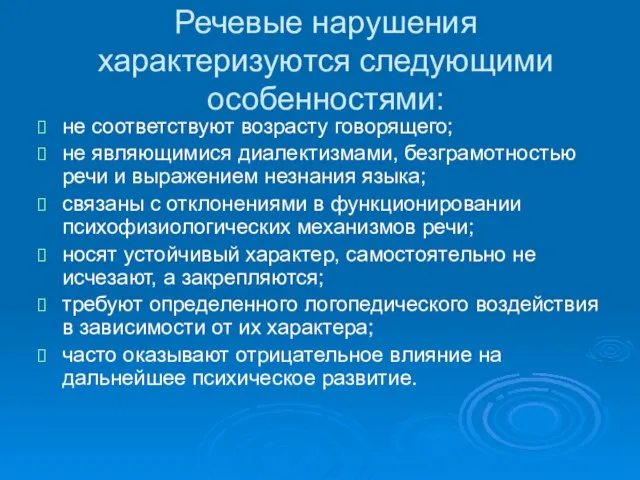 Речевые нарушения характеризуются следующими особенностями:

не соответствуют возрасту говорящего;

не являющимися диалектизмами, безграмотностью речи и выражением незнания языка;

связаны с отклонениями в функционировании психофизиологических механизмов речи;

носят устойчивый характер, самостоятельно не исчезают, а закрепляются;

требуют определенного логопедического воздействия в зависимости от их характера;

часто оказывают отрицательное влияние на дальнейшее психическое развитие.